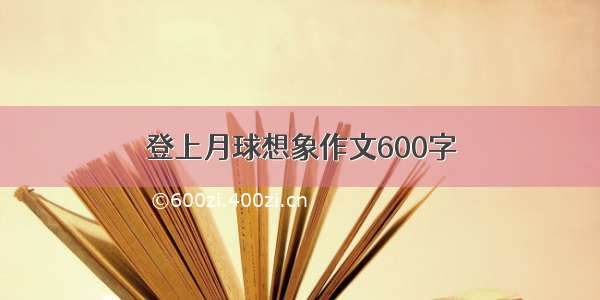 登上月球想象作文600字

©600zi.400zi.cn